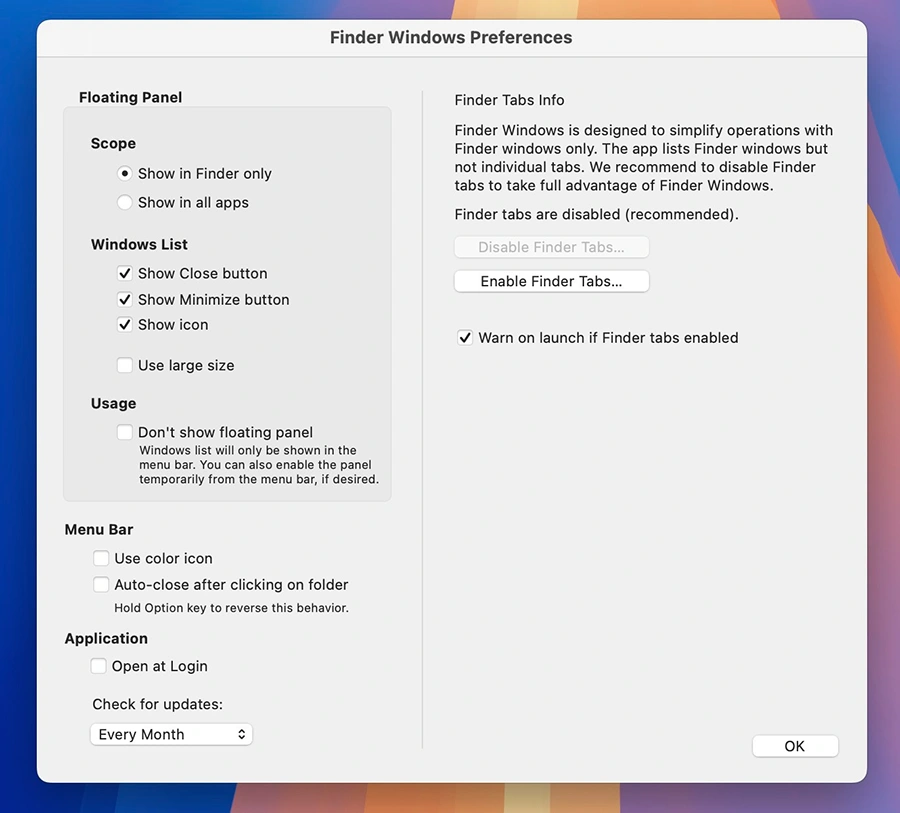 Finder Windows Preferences

Floating Panel

Scope

Show in Finder only

Show in all apps

Windows List

Show Close button

Show Minimize button

Show icon

Use large size

Usage

Don't show floating panel

Windows list will only be shown in the menu bar. You can also enable the panel temporarily from the menu bar, if desired.

Menu Bar

Use color icon

Auto-close after clicking on folder

Hold Option key to reverse this behavior.

Application

Open at Login

Check for updates:

Every Month

Finder Tabs Info

Finder Windows is designed to simplify operations with Finder windows only. The app lists Finder windows but not individual tabs. We recommend to disable Finder tabs to take full advantage of Finder Windows.

Finder tabs are disabled (recommended).

Disable Finder Tabs...

Enable Finder Tabs...

Warn on launch if Finder tabs enabled

OK